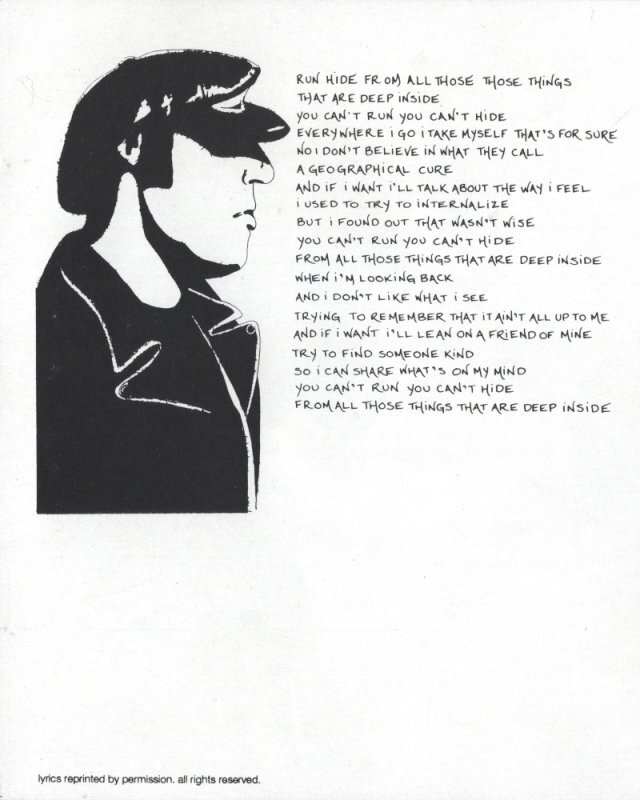 RUN HIDE FROM ALL THOSE THOSE THINGS
THAT ARE DEEP INSIDE
YOU CAN'T RUN YOU CAN'T HIDE
EVERYWHERE I GO I TAKE MYSELF THAT'S FOR SURE
NO I DON'T BELIEVE IN WHAT THEY CALL
A GEOGRAPHICAL CURE
AND IF I WANT I'LL TALK ABOUT THE WAY I FEEL
I USED TO TRY TO INTERNALIZE
BUT I FOUND OUT THAT WASN'T WISE
YOU CAN'T RUN YOU CAN'T HIDE
FROM ALL THOSE THINGS THAT ARE DEEP INSIDE
WHEN I'M LOOKING BACK
AND I DON'T LIKE WHAT I SEE
TRYING TO REMEMBER THAT IT AIN'T ALL UP TO ME
AND IF I WANT I'LL LEAN ON A FRIEND OF MINE
TRY TO FIND SOMEONE KIND
SO I CAN SHARE WHAT'S ON MY MIND
YOU CAN'T RUN YOU CAN'T HIDE
FROM ALL THOSE THINGS THAT ARE DEEP INSIDE

lyrics reprinted by permission. all rights reserved.